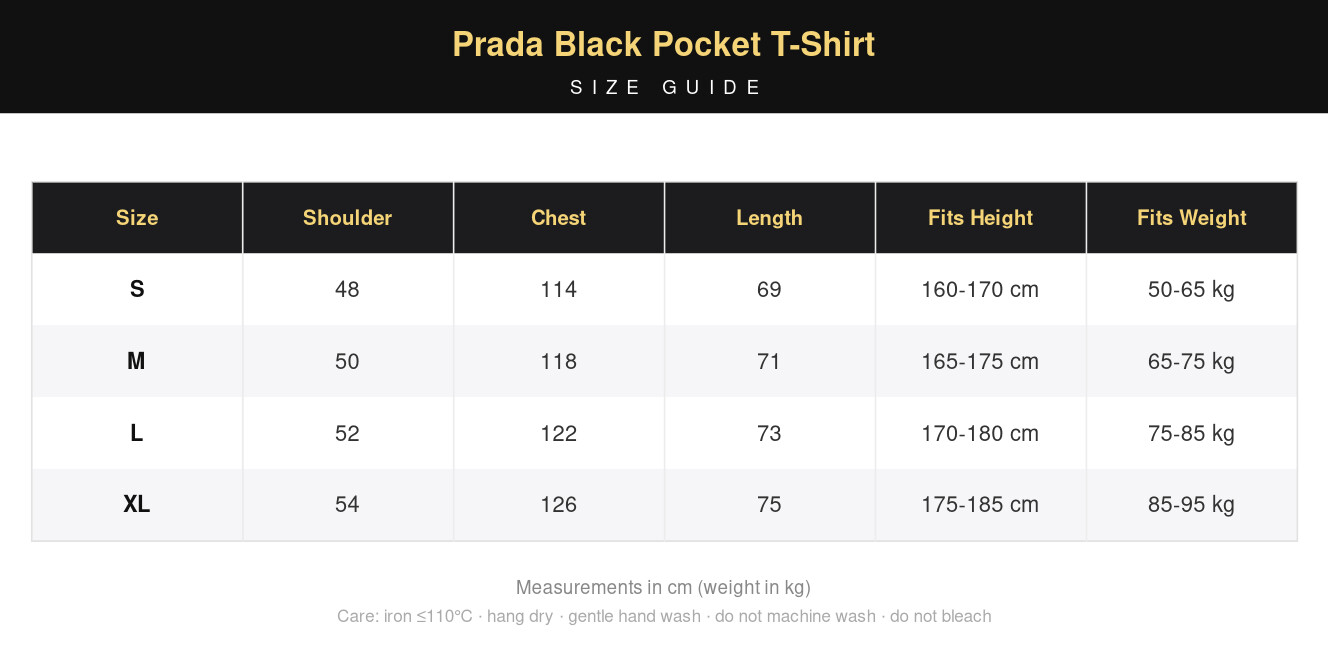 Prada Black Pocket T-Shirt
SIZE GUIDE

| Size | Shoulder | Chest | Length | Fits Height | Fits Weight |
|---|---|---|---|---|---|
| S | 48 | 114 | 69 | 160-170 cm | 50-65 kg |
| M | 50 | 118 | 71 | 165-175 cm | 65-75 kg |
| L | 52 | 122 | 73 | 170-180 cm | 75-85 kg |
| XL | 54 | 126 | 75 | 175-185 cm | 85-95 kg |

Measurements in cm (weight in kg)

Care: iron ≤110°C · hang dry · gentle hand wash · do not machine wash · do not bleach